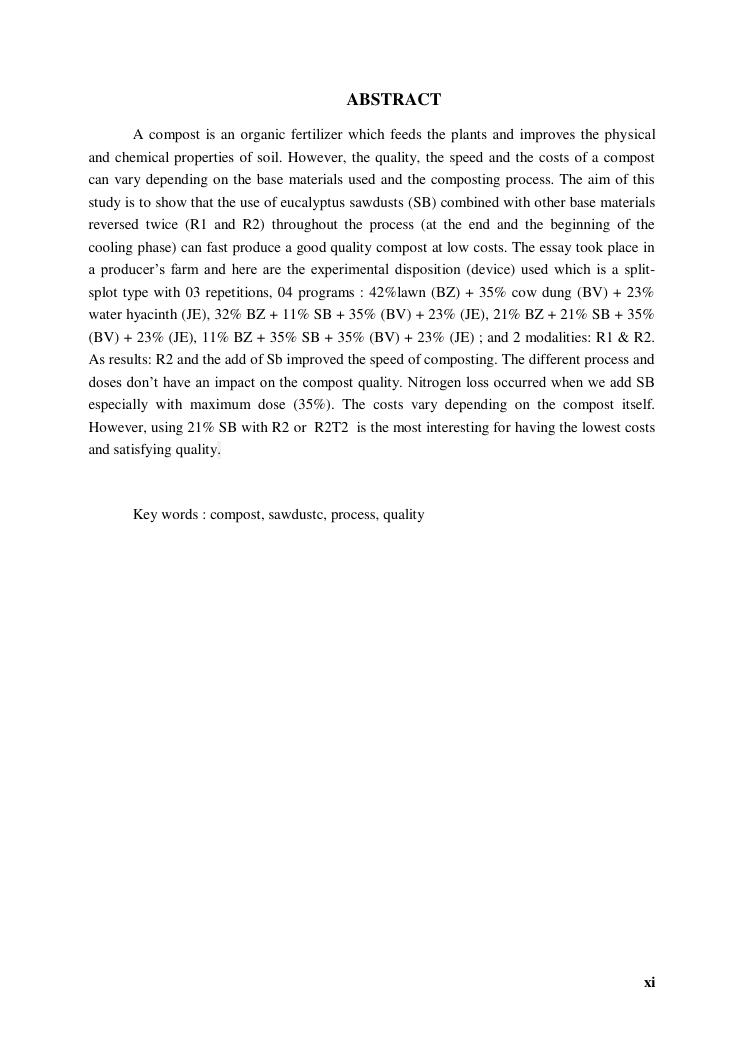 ABSTRACT

A compost is an organic fertilizer which feeds the plants and improves the physical and chemical properties of soil. However, the quality, the speed and the costs of a compost can vary depending on the base materials used and the composting process. The aim of this study is to show that the use of eucalyptus sawdusts (SB) combined with other base materials reversed twice (R1 and R2) throughout the process (at the end and the beginning of the cooling phase) can fast produce a good quality compost at low costs. The essay took place in a producer's farm and here are the experimental disposition (device) used which is a split-splot type with 03 repetitions, 04 programs : 42%lawn (BZ) + 35% cow dung (BV) + 23% water hyacinth (JE), 32% BZ + 11% SB + 35% (BV) + 23% (JE), 21% BZ + 21% SB + 35% (BV) + 23% (JE), 11% BZ + 35% SB + 35% (BV) + 23% (JE) ; and 2 modalities: R1 & R2. As results: R2 and the add of Sb improved the speed of composting. The different process and doses don't have an impact on the compost quality. Nitrogen loss occurred when we add SB especially with maximum dose (35%). The costs vary depending on the compost itself. However, using 21% SB with R2 or R2T2 is the most interesting for having the lowest costs and satisfying quality.

Key words : compost, sawdustc, process, quality

xi